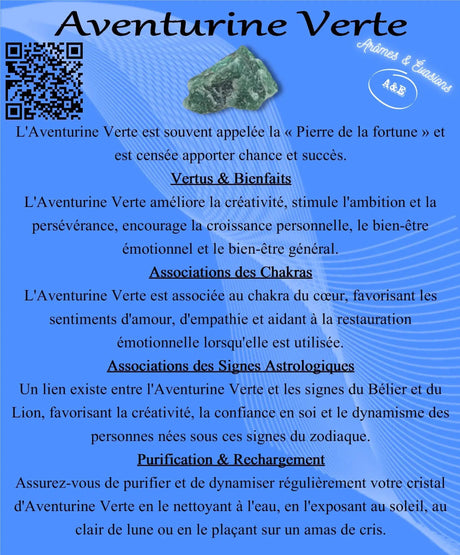 Aventurine Verte

Arômes & Évasions

A&E

L'Aventurine Verte est souvent appelée la « Pierre de la fortune » et est censée apporter chance et succès.

Vertus & Bienfaits

L'Aventurine Verte améliore la créativité, stimule l'ambition et la persévérance, encourage la croissance personnelle, le bien-être émotionnel et le bien-être général.

Associations des Chakras

L'Aventurine Verte est associée au chakra du cœur, favorisant les sentiments d'amour, d'empathie et aidant à la restauration émotionnelle lorsqu'elle est utilisée.

Associations des Signes Astrologiques

Un lien existe entre l'Aventurine Verte et les signes du Bélier et du Lion, favorisant la créativité, la confiance en soi et le dynamisme des personnes nées sous ces signes du zodiaque.

Purification & Rechargement

Assurez-vous de purifier et de dynamiser régulièrement votre cristal d'Aventurine Verte en le nettoyant à l'eau, en l'exposant au soleil, au clair de lune ou en le plaçant sur un amas de cris.